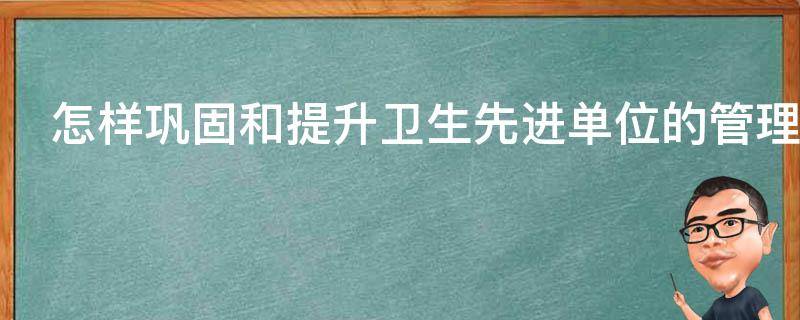 怎样巩固和提升卫生先进单位的管理